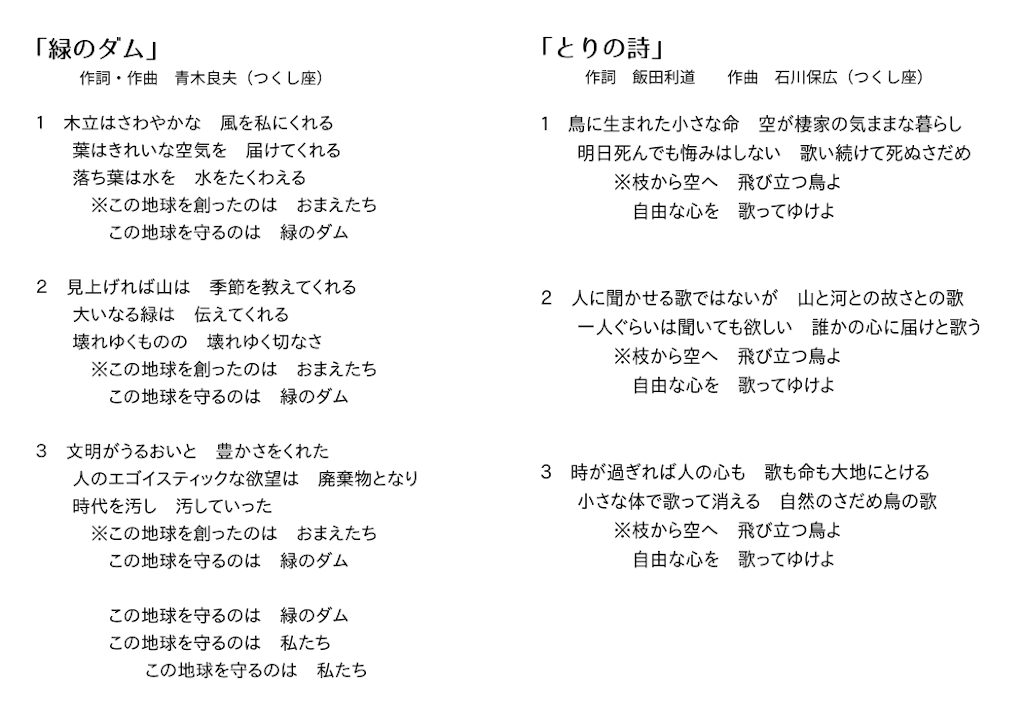 「緑のダム」
作詞・作曲　青木良夫（つくし座）

1　木立はさわやかな　風を私にくれる
葉はきれいな空気を　届けてくれる
落ち葉は水を　水をたくわえる
※この地球を創ったのは　おまえたち
この地球を守るのは　緑のダム

2　見上げれば山は　季節を教えてくれる
大いなる緑は　伝えてくれる
壊れゆくものの　壊れゆく切なさ
※この地球を創ったのは　おまえたち
この地球を守るのは　緑のダム

3　文明がうるおいと　豊かさをくれた
人のエゴイスティックな欲望は　廃棄物となり
時代を汚し　汚していった
※この地球を創ったのは　おまえたち
この地球を守るのは　緑のダム

この地球を守るのは　緑のダム
この地球を守るのは　私たち
この地球を守るのは　私たち

「とりの詩」
作詞　飯田利道　　作曲　石川保広（つくし座）

1　鳥に生まれた小さな命　空が棲家の気ままな暮らし
明日死んでも悔みはしない　歌い続けて死ぬさだめ
※枝から空へ　飛び立つ鳥よ
自由な心を　歌ってゆけよ

2　人に聞かせる歌ではないが　山と河との故さとの歌
一人ぐらいは聞いても欲しい　誰かの心に届けと歌う
※枝から空へ　飛び立つ鳥よ
自由な心を　歌ってゆけよ

3　時が過ぎれば人の心も　歌も命も大地にとける
小さな体で歌って消える　自然のさだめ鳥の歌
※枝から空へ　飛び立つ鳥よ
自由な心を　歌ってゆけよ